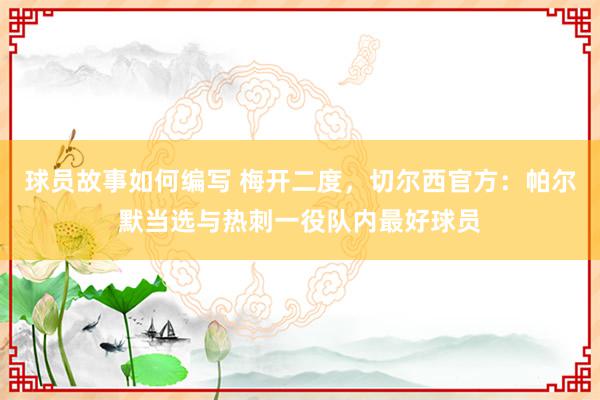 球员故事如何编写 梅开二度，切尔西官方：帕尔默当选与热刺一役队内最好球员